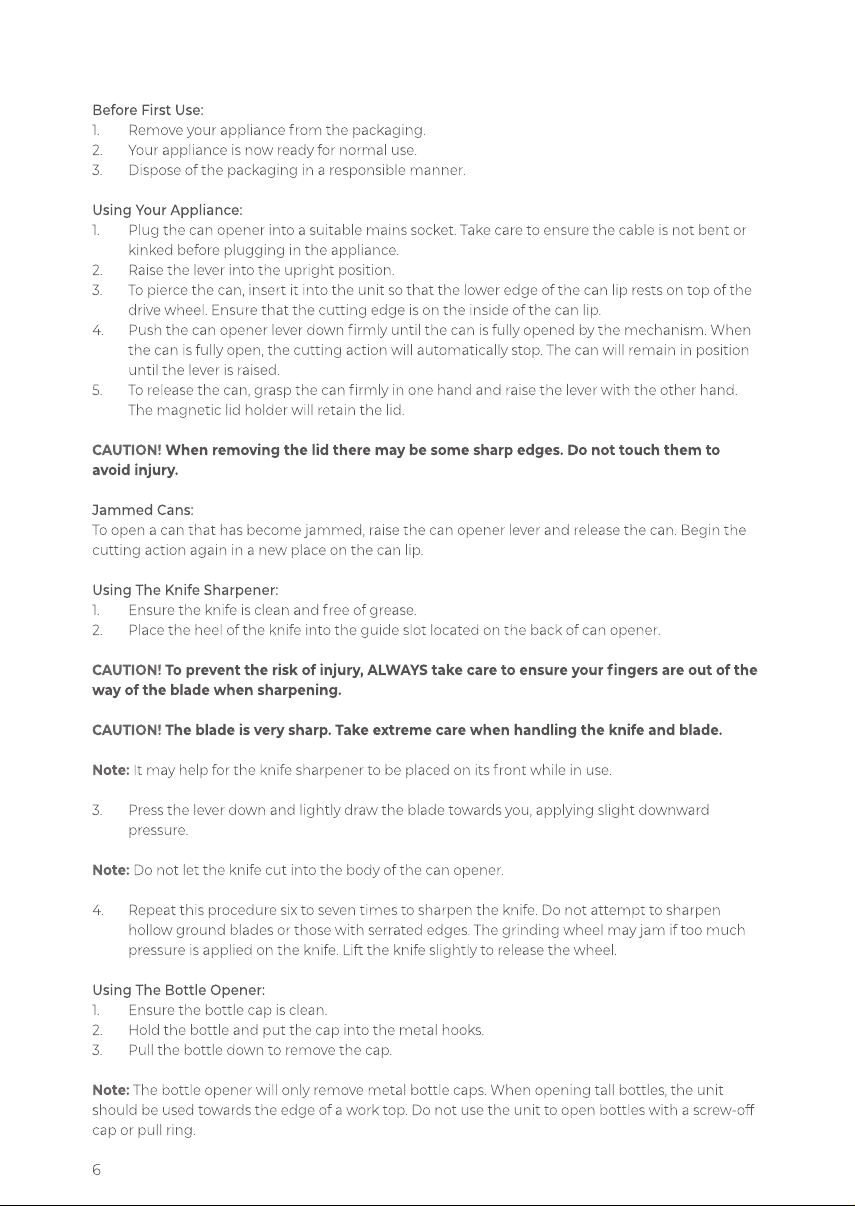 Before First Use:
1. Remove your appliance from the packaging.
2. Your appliance is now ready for normal use.
3. Dispose of the packaging in a responsible manner.

Using Your Appliance:
1. Plug the can opener into a suitable mains socket. Take care to ensure the cable is not bent or kinked before plugging in the appliance.
2. Raise the lever into the upright position.
3. To pierce the can, insert it into the unit so that the lower edge of the can lip rests on top of the drive wheel. Ensure that the cutting edge is on the inside of the can lip.
4. Push the can opener lever down firmly until the can is fully opened by the mechanism. When the can is fully open, the cutting action will automatically stop. The can will remain in position until the lever is raised.
5. To release the can, grasp the can firmly in one hand and raise the lever with the other hand. The magnetic lid holder will retain the lid.

CAUTION! When removing the lid there may be some sharp edges. Do not touch them to avoid injury.

Jammed Cans:
To open a can that has become jammed, raise the can opener lever and release the can. Begin the cutting action again in a new place on the can lip.

Using The Knife Sharpener:
1. Ensure the knife is clean and free of grease.
2. Place the heel of the knife into the guide slot located on the back of can opener.

CAUTION! To prevent the risk of injury, ALWAYS take care to ensure your fingers are out of the way of the blade when sharpening.

CAUTION! The blade is very sharp. Take extreme care when handling the knife and blade.

Note: It may help for the knife sharpener to be placed on its front while in use.

3. Press the lever down and lightly draw the blade towards you, applying slight downward pressure.

Note: Do not let the knife cut into the body of the can opener.

4. Repeat this procedure six to seven times to sharpen the knife. Do not attempt to sharpen hollow ground blades or those with serrated edges. The grinding wheel may jam if too much pressure is applied on the knife. Lift the knife slightly to release the wheel.

Using The Bottle Opener:
1. Ensure the bottle cap is clean.
2. Hold the bottle and put the cap into the metal hooks.
3. Pull the bottle down to remove the cap.

Note: The bottle opener will only remove metal bottle caps. When opening tall bottles, the unit should be used towards the edge of a work top. Do not use the unit to open bottles with a screw-off cap or pull ring.

6